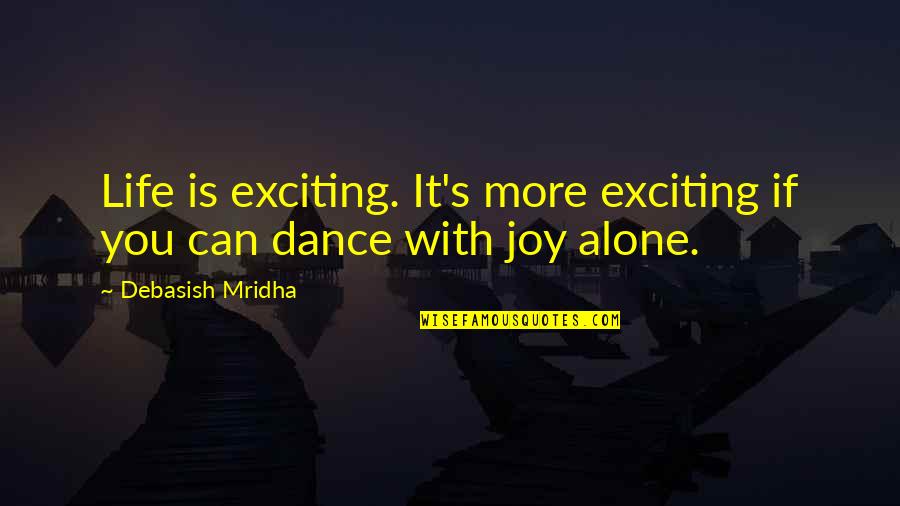 Life is exciting. It's more exciting if you can dance with joy alone.

~ Debasish Mridha

WISEFAMOUSQUOTES.COM